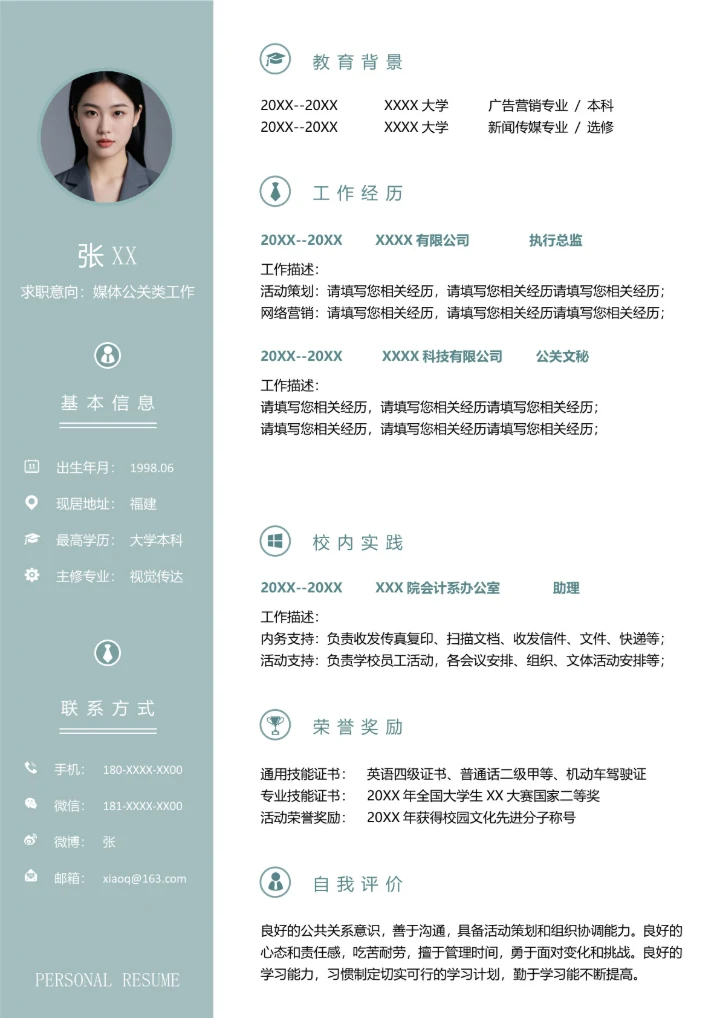 张 XX

求职意向：媒体公关类工作

基本信息

出生年月： 1998.06

现居地址： 福建

最高学历： 大学本科

主修专业： 视觉传达

联系方式

手机： 180-XXXX-XX00

微信： 181-XXXX-XX00

微博： 张

邮箱： xiaoq@163.com

PERSONAL RESUME

教育背景

20XX--20XX XXXX 大学 广告营销专业 / 本科
20XX--20XX XXXX 大学 新闻传媒专业 / 选修

工作经历

20XX--20XX XXXX 有限公司 执行总监

工作描述：
活动策划：请填写您相关经历，请填写您相关经历请填写您相关经历；
网络营销：请填写您相关经历，请填写您相关经历请填写您相关经历；

20XX--20XX XXXX 科技有限公司 公关文秘

工作描述：
请填写您相关经历，请填写您相关经历请填写您相关经历；
请填写您相关经历，请填写您相关经历请填写您相关经历；

校内实践

20XX--20XX XXX 院会计系办公室 助理

工作描述：
内务支持：负责收发传真复印、扫描文档、收发信件、文件、快递等；
活动支持：负责学校员工活动，各会议安排、组织、文体活动安排等；

荣誉奖励

通用技能证书： 英语四级证书、普通话二级甲等、机动车驾驶证
专业技能证书： 20XX 年全国大学生 XX 大赛国家二等奖
活动荣誉奖励： 20XX 年获得校园文化先进分子称号

自我评价

良好的公共关系意识，善于沟通，具备活动策划和组织协调能力。良好的心态和责任感，吃苦耐劳，擅于管理时间，勇于面对变化和挑战。良好的学习能力，习惯制定切实可行的学习计划，勤于学习能不断提高。